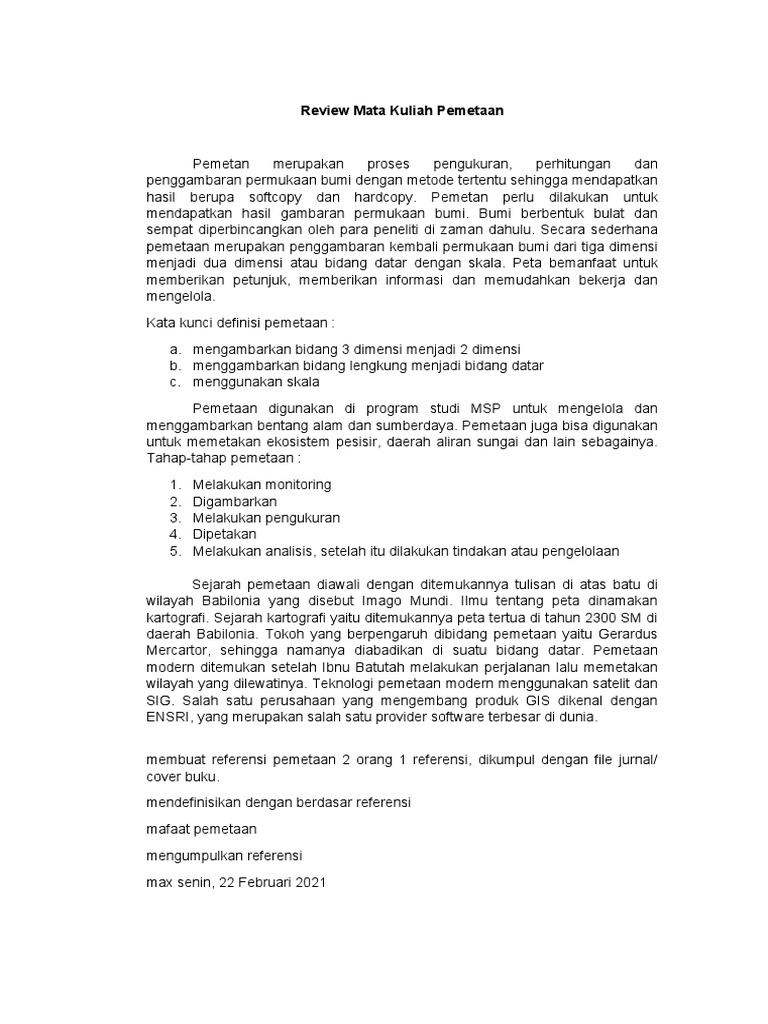 Review Mata Kuliah Pemetaan

Pemetan merupakan proses pengukuran, perhitungan dan penggambaran permukaan bumi dengan metode tertentu sehingga mendapatkan hasil berupa softcopy dan hardcopy. Pemetan perlu dilakukan untuk mendapatkan hasil gambaran permukaan bumi. Bumi berbentuk bulat dan sempat diperbincangkan oleh para peneliti di zaman dahulu. Secara sederhana pemetaan merupakan penggambaran kembali permukaan bumi dari tiga dimensi menjadi dua dimensi atau bidang datar dengan skala. Peta bemanfaat untuk memberikan petunjuk, memberikan informasi dan memudahkan bekerja dan mengelola.

Kata kunci definisi pemetaan :

a. mengambarkan bidang 3 dimensi menjadi 2 dimensi
b. menggambarkan bidang lengkung menjadi bidang datar
c. menggunakan skala

Pemetaan digunakan di program studi MSP untuk mengelola dan menggambarkan bentang alam dan sumberdaya. Pemetaan juga bisa digunakan untuk memetakan ekosistem pesisir, daerah aliran sungai dan lain sebagainya. Tahap-tahap pemetaan :

1. Melakukan monitoring
2. Digambarkan
3. Melakukan pengukuran
4. Dipetakan
5. Melakukan analisis, setelah itu dilakukan tindakan atau pengelolaan

Sejarah pemetaan diawali dengan ditemukannya tulisan di atas batu di wilayah Babilonia yang disebut Imago Mundi. Ilmu tentang peta dinamakan kartografi. Sejarah kartografi yaitu ditemukannya peta tertua di tahun 2300 SM di daerah Babilonia. Tokoh yang berpengaruh dibidang pemetaan yaitu Gerardus Mercartor, sehingga namanya diabadikan di suatu bidang datar. Pemetaan modern ditemukan setelah Ibnu Batutah melakukan perjalanan lalu memetakan wilayah yang dilewatinya. Teknologi pemetaan modern menggunakan satelit dan SIG. Salah satu perusahaan yang mengembang produk GIS dikenal dengan ENSRI, yang merupakan salah satu provider software terbesar di dunia.

membuat referensi pemetaan 2 orang 1 referensi, dikumpul dengan file jurnal/ cover buku.

mendefinisikan dengan berdasar referensi

mafaat pemetaan

mengumpulkan referensi

max senin, 22 Februari 2021